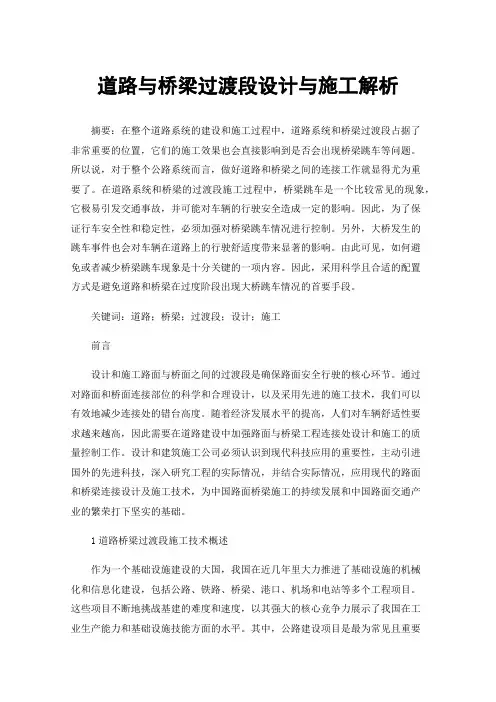 道路与桥梁过渡段设计与施工解析

摘要：在整个道路系统的建设和施工过程中，道路系统和桥梁过渡段占据了非常重要的位置，它们的施工效果也会直接影响到是否会出现桥梁跳车等问题。所以说，对于整个公路系统而言，做好道路和桥梁之间的连接工作就显得尤为重要了。在道路系统和桥梁的过渡段施工过程中，桥梁跳车是一个比较常见的现象，它极易引发交通事故，并可能对车辆的行驶安全造成一定的影响。因此，为了保证行车安全性和稳定性，必须加强对桥梁跳车情况进行控制。另外，大桥发生的跳车事件也会对车辆在道路上的行驶舒适度带来显著的影响。由此可见，如何避免或者减少桥梁跳车现象是十分关键的一项内容。因此，采用科学且合适的配置方式是避免道路和桥梁在过度阶段出现大桥跳车情况的首要手段。

关键词：道路；桥梁；过渡段；设计；施工

前言

设计和施工路面与桥面之间的过渡段是确保路面安全行驶的核心环节。通过对路面和桥面连接部位的科学和合理设计，以及采用先进的施工技术，我们可以有效地减少连接处的错台高度。随着经济发展水平的提高，人们对车辆舒适性要求越来越高，因此需要在道路建设中加强路面与桥梁工程连接处设计和施工的质量控制工作。设计和建筑施工公司必须认识到现代科技应用的重要性，主动引进国外的先进科技，深入研究工程的实际情况，并结合实际情况，应用现代的路面和桥梁连接设计及施工技术，为中国路面桥梁施工的持续发展和中国路面交通产业的繁荣打下坚实的基础。

1 道路桥梁过渡段施工技术概述

作为一个基础设施建设的大国，我国在近几年里大力推进了基础设施的机械化和信息化建设，包括公路、铁路、桥梁、港口、机场和电站等多个工程项目。这些项目不断地挑战基建的难度和速度，以其强大的核心竞争力展示了我国在工业生产能力和基础设施技能方面的水平。其中，公路建设项目是最为常见且重要